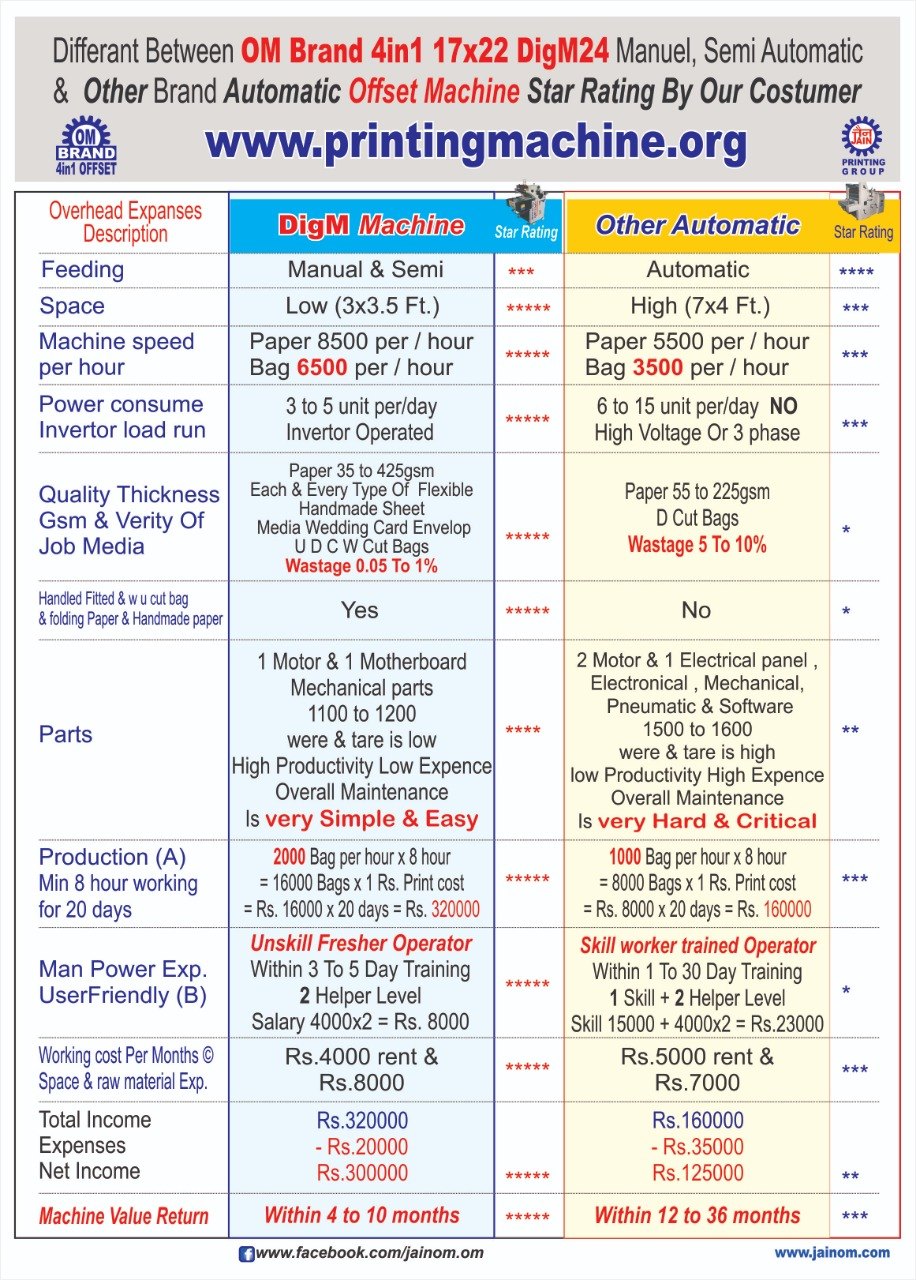 Differant Between OM Brand 4in1 17x22 DigM24 Manuel, Semi Automatic & Other Brand Automatic Offset Machine Star Rating By Our Costumer

OM BRAND 4in1 OFFSET

www.printingmachine.org

JAIN PRINTING GROUP

| Overhead Expanses Description | DigM Machine | Star Rating | Other Automatic | Star Rating |
|---|---|---|---|---|
| Feeding | Manual & Semi | *** | Automatic | **** |
| Space | Low (3x3.5 Ft.) | ***** | High (7x4 Ft.) | *** |
| Machine speed per hour | Paper 8500 per / hour Bag 6500 per / hour | ***** | Paper 5500 per / hour Bag 3500 per / hour | *** |
| Power consume Invertor load run | 3 to 5 unit per/day Invertor Operated | ***** | 6 to 15 unit per/day NO High Voltage Or 3 phase | *** |
| Quality Thickness Gsm & Verity Of Job Media | Paper 35 to 425gsm Each & Every Type Of Flexible Handmade Sheet Media Wedding Card Envelop U D C W Cut Bags Wastage 0.05 To 1% | ***** | Paper 55 to 225gsm D Cut Bags Wastage 5 To 10% | * |
| Handled Fitted & w u cut bag & folding Paper & Handmade paper | Yes | ***** | No | * |
| Parts | 1 Motor & 1 Motherboard Mechanical parts 1100 to 1200 were & tare is low High Productivity Low Expence Overall Maintenance Is very Simple & Easy | **** | 2 Motor & 1 Electrical panel , Electronical , Mechanical, Pneumatic & Software 1500 to 1600 were & tare is high low Productivity High Expence Overall Maintenance Is very Hard & Critical | ** |
| Production (A) Min 8 hour working for 20 days | 2000 Bag per hour x 8 hour = 16000 Bags x 1 Rs. Print cost = Rs. 16000 x 20 days = Rs. 320000 | ***** | 1000 Bag per hour x 8 hour = 8000 Bags x 1 Rs. Print cost = Rs. 8000 x 20 days = Rs. 160000 | *** |
| Man Power Exp. UserFriendly (B) | Unskill Fresher Operator Within 3 To 5 Day Training 2 Helper Level Salary 4000x2 = Rs. 8000 | ***** | Skill worker trained Operator Within 1 To 30 Day Training 1 Skill + 2 Helper Level Skill 15000 + 4000x2 = Rs.23000 | * |
| Working cost Per Months © Space & raw material Exp. | Rs.4000 rent & Rs.8000 | ***** | Rs.5000 rent & Rs.7000 | *** |
| Total Income Expenses Net Income | Rs.320000 - Rs.20000 Rs.300000 | ***** | Rs.160000 - Rs.35000 Rs.125000 | ** |
| Machine Value Return | Within 4 to 10 months | ***** | Within 12 to 36 months | *** |

www.facebook.com/jainom.om

www.jainom.com